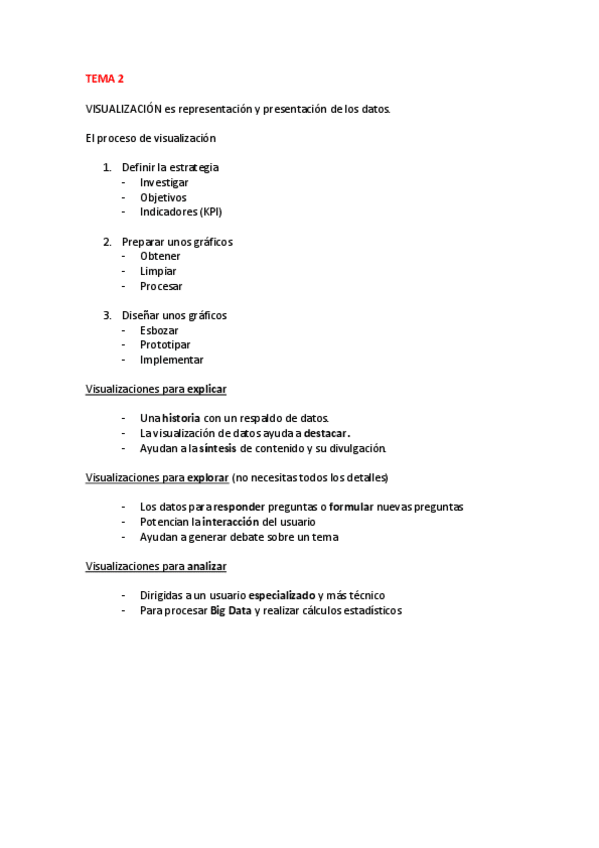 TEMA 2

VISUALIZACIÓN es representación y presentación de los datos.

El proceso de visualización

1. Definir la estrategia
- Investigar
- Objetivos
- Indicadores (KPI)

2. Preparar unos gráficos
- Obtener
- Limpiar
- Procesar

3. Diseñar unos gráficos
- Esbozar
- Prototipar
- Implementar

Visualizaciones para explicar

- Una historia con un respaldo de datos.
- La visualización de datos ayuda a destacar.
- Ayudan a la síntesis de contenido y su divulgación.

Visualizaciones para explorar (no necesitas todos los detalles)

- Los datos para responder preguntas o formular nuevas preguntas
- Potencian la interacción del usuario
- Ayudan a generar debate sobre un tema

Visualizaciones para analizar

- Dirigidas a un usuario especializado y más técnico
- Para procesar Big Data y realizar cálculos estadísticos